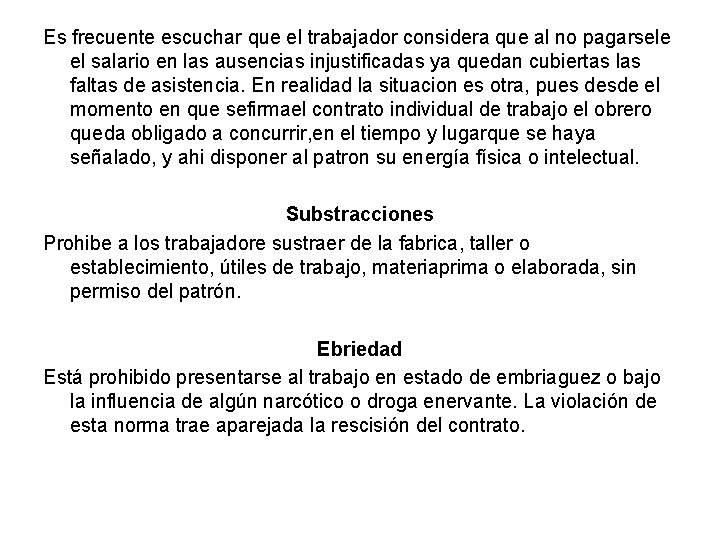 Es frecuente escuchar que el trabajador considera que al no pagarsele el salario en las ausencias injustificadas ya quedan cubiertas las faltas de asistencia. En realidad la situacion es otra, pues desde el momento en que sefirmael contrato individual de trabajo el obrero queda obligado a concurrir,en el tiempo y lugarque se haya señalado, y ahi disponer al patron su energía física o intelectual.

Substracciones

Prohibe a los trabajadore sustraer de la fabrica, taller o establecimiento, útiles de trabajo, materiaprima o elaborada, sin permiso del patrón.

Ebriedad

Está prohibido presentarse al trabajo en estado de embriaguez o bajo la influencia de algún narcótico o droga enervante. La violación de esta norma trae aparejada la rescisión del contrato.